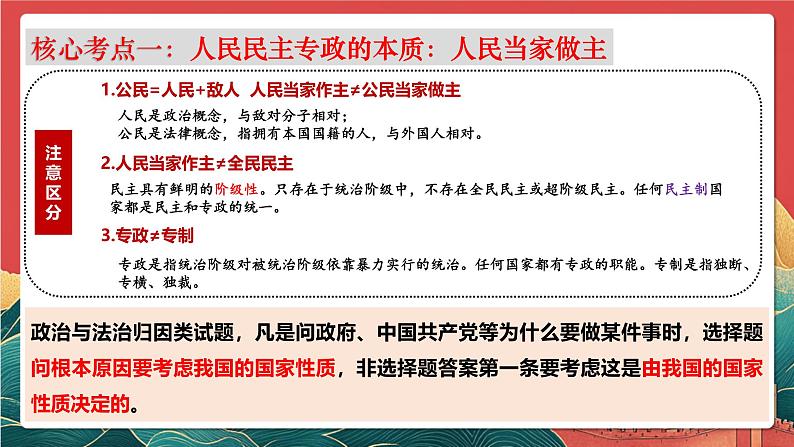 核心考点一：人民民主专政的本质：人民当家做主

注意区分

1.公民=人民+敌人 人民当家作主≠公民当家做主

人民是政治概念，与敌对分子相对；
公民是法律概念，指拥有本国国籍的人，与外国人相对。

2.人民当家作主≠全民民主

民主具有鲜明的阶级性。只存在于统治阶级中，不存在全民民主或超阶级民主。任何民主制国家都是民主和专政的统一。

3.专政≠专制

专政是指统治阶级对被统治阶级依靠暴力实行的统治。任何国家都有专政的职能。专制是指独断、专横、独裁。

政治与法治归因类试题，凡是问政府、中国共产党等为什么要做某件事时，选择题问根本原因要考虑我国的国家性质，非选择题答案第一条要考虑这是由我国的国家性质决定的。